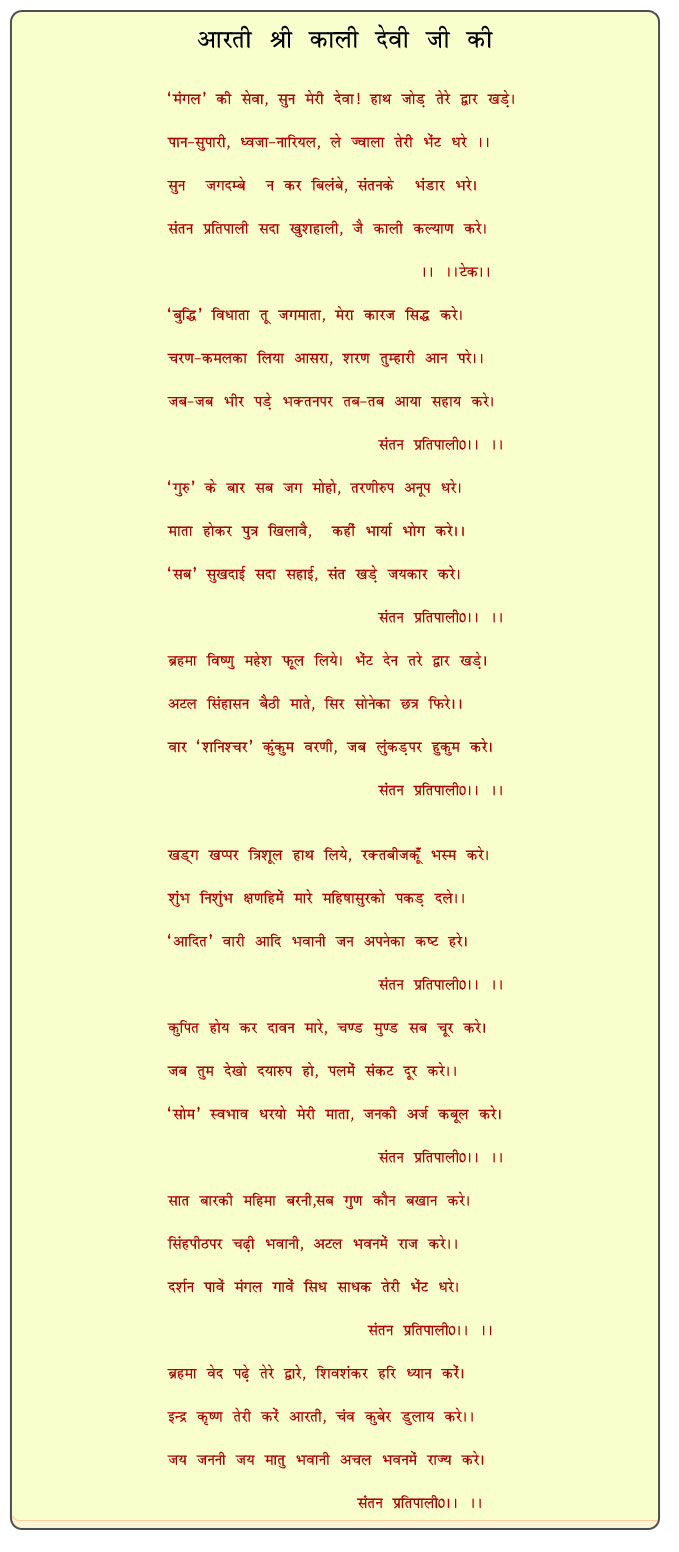 आरती श्री काली देवी जी की

'मंगल' की सेवा, सुन मेरी देवा! हाथ जोड़ तेरे द्वार खड़े।

पान-सुपारी, ध्वजा-नारियल, ले ज्वाला तेरी भेंट धरे ।।

सुन जगदम्बे न कर बिलंबे, संतनके भंडार भरे।

संतन प्रतिपाली सदा खुशहाली, जै काली कल्याण करे।

।। ।।टेक।।

'बुद्धि' विधाता तू जगमाता, मेरा कारज सिद्ध करे।

चरण-कमलका लिया आसरा, शरण तुम्हारी आन परे।।

जब-जब भीर पड़े भक्तनपर तब-तब आया सहाय करे।

संतन प्रतिपाली०।। ।।

'गुरु' के बार सब जग मोहो, तरणीरुप अनूप धरे।

माता होकर पुत्र खिलावै, कहीं भार्या भोग करे।।

'सब' सुखदाई सदा सहाई, संत खड़े जयकार करे।

संतन प्रतिपाली०।। ।।

ब्रहमा विष्णु महेश फूल लिये। भेंट देन तरे द्वार खड़े।

अटल सिंहासन बैठी माते, सिर सोनेका छत्र फिरे।।

वार 'शनिश्चर' कुंकुम वरणी, जब लुंकड़पर हुकुम करे।

संतन प्रतिपाली०।। ।।

खड्ग खप्पर त्रिशूल हाथ लिये, रक्तबीजकूँ भस्म करे।

शुंभ निशुंभ क्षणहिमें मारे महिषासुरको पकड़ दले।।

'आदित' वारी आदि भवानी जन अपनेका कष्ट हरे।

संतन प्रतिपाली०।। ।।

कुपित होय कर दावन मारे, चण्ड मुण्ड सब चूर करे।

जब तुम देखो दयारुप हो, पलमें संकट दूर करे।।

'सोम' स्वभाव धरयो मेरी माता, जनकी अर्ज कबूल करे।

संतन प्रतिपाली०।। ।।

सात बारकी महिमा बरनी,सब गुण कौन बखान करे।

सिंहपीठपर चढ़ी भवानी, अटल भवनमें राज करे।।

दर्शन पावें मंगल गावें सिध साधक तेरी भेंट धरे।

संतन प्रतिपाली०।। ।।

ब्रहमा वेद पढ़े तेरे द्वारे, शिवशंकर हरि ध्यान करें।

इन्द्र कृष्ण तेरी करें आरती, चंव कुबेर डुलाय करे।।

जय जननी जय मातु भवानी अचल भवनमें राज्य करे।

संतन प्रतिपाली०।। ।।